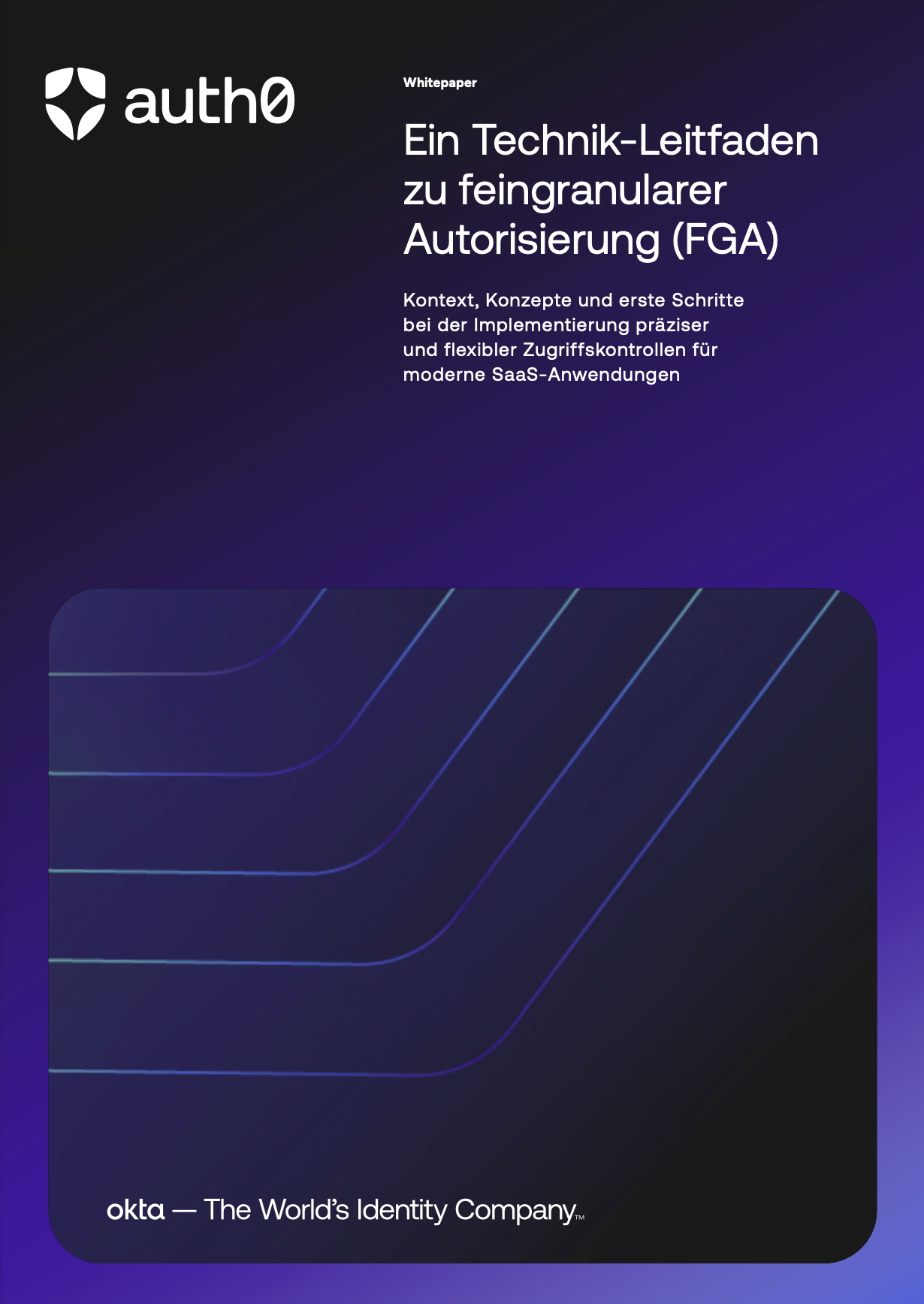 auth0

Whitepaper

Ein Technik-Leitfaden zu feingranularer Autorisierung (FGA)

Kontext, Konzepte und erste Schritte bei der Implementierung präziser und flexibler Zugriffskontrollen für moderne SaaS-Anwendungen

okta — The World's Identity Company™